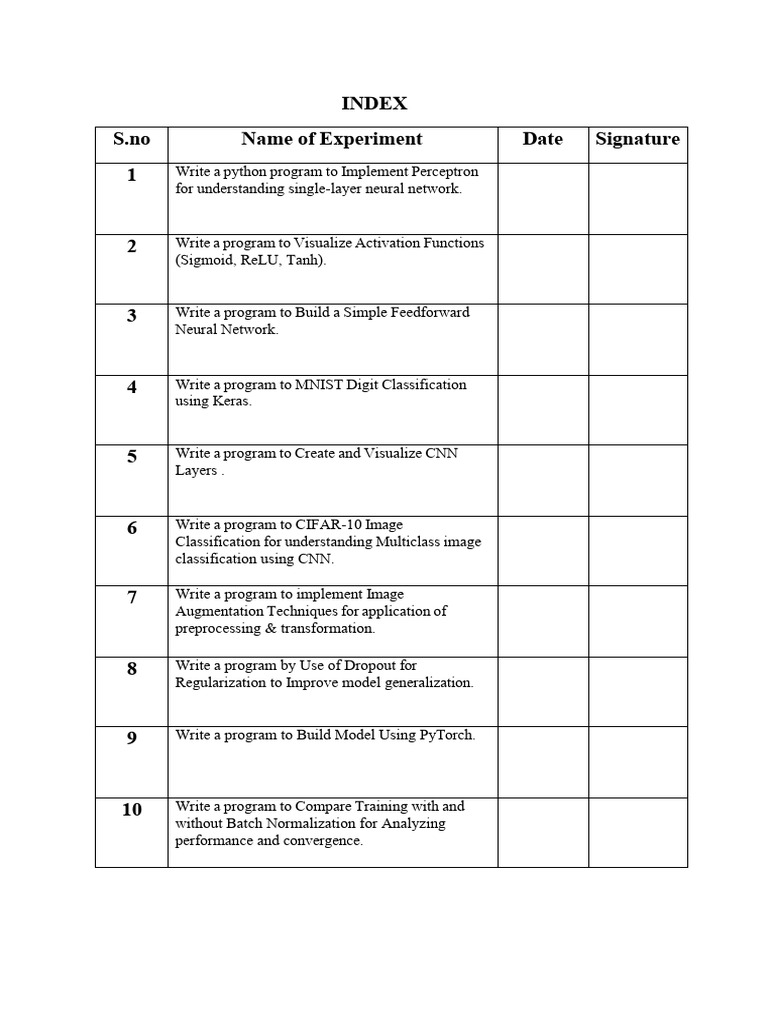 INDEX

| S.no | Name of Experiment | Date | Signature |
|---|---|---|---|
| 1 | Write a python program to Implement Perceptron for understanding single-layer neural network. | | |
| 2 | Write a program to Visualize Activation Functions (Sigmoid, ReLU, Tanh). | | |
| 3 | Write a program to Build a Simple Feedforward Neural Network. | | |
| 4 | Write a program to MNIST Digit Classification using Keras. | | |
| 5 | Write a program to Create and Visualize CNN Layers . | | |
| 6 | Write a program to CIFAR-10 Image Classification for understanding Multiclass image classification using CNN. | | |
| 7 | Write a program to implement Image Augmentation Techniques for application of preprocessing & transformation. | | |
| 8 | Write a program by Use of Dropout for Regularization to Improve model generalization. | | |
| 9 | Write a program to Build Model Using PyTorch. | | |
| 10 | Write a program to Compare Training with and without Batch Normalization for Analyzing performance and convergence. | | |